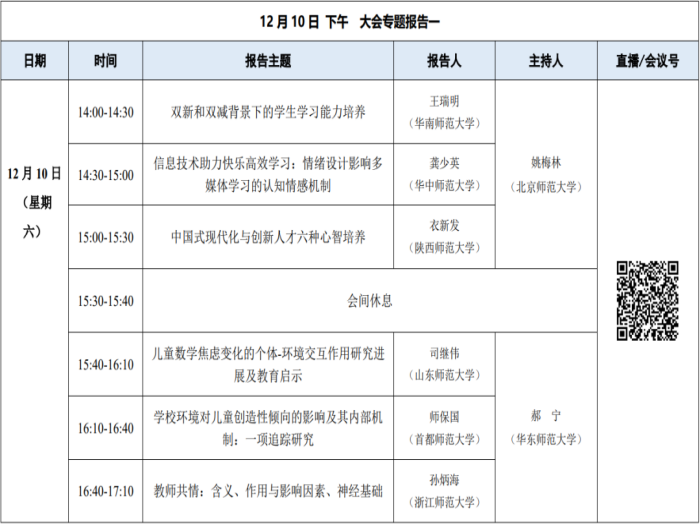 12 月 10 日 下午 大会专题报告一

| 日期 | 时间 | 报告主题 | 报告人 | 主持人 | 直播/会议号 |
|---|---|---|---|---|---|
| 12 月 10 日（星期六） | 14:00-14:30 | 双新和双减背景下的学生学习能力培养 | 王瑞明（华南师范大学） | 姚梅林（北京师范大学） | |
| | 14:30-15:00 | 信息技术助力快乐高效学习：情绪设计影响多媒体学习的认知情感机制 | 龚少英（华中师范大学） | | |
| | 15:00-15:30 | 中国式现代化与创新人才六种心智培养 | 衣新发（陕西师范大学） | | |
| | 15:30-15:40 | 会间休息 | | | |
| | 15:40-16:10 | 儿童数学焦虑变化的个体-环境交互作用研究进展及教育启示 | 司继伟（山东师范大学） | 郝 宁（华东师范大学） | |
| | 16:10-16:40 | 学校环境对儿童创造性倾向的影响及其内部机制：一项追踪研究 | 师保国（首都师范大学） | | |
| | 16:40-17:10 | 教师共情：含义、作用与影响因素、神经基础 | 孙炳海（浙江师范大学） | | |